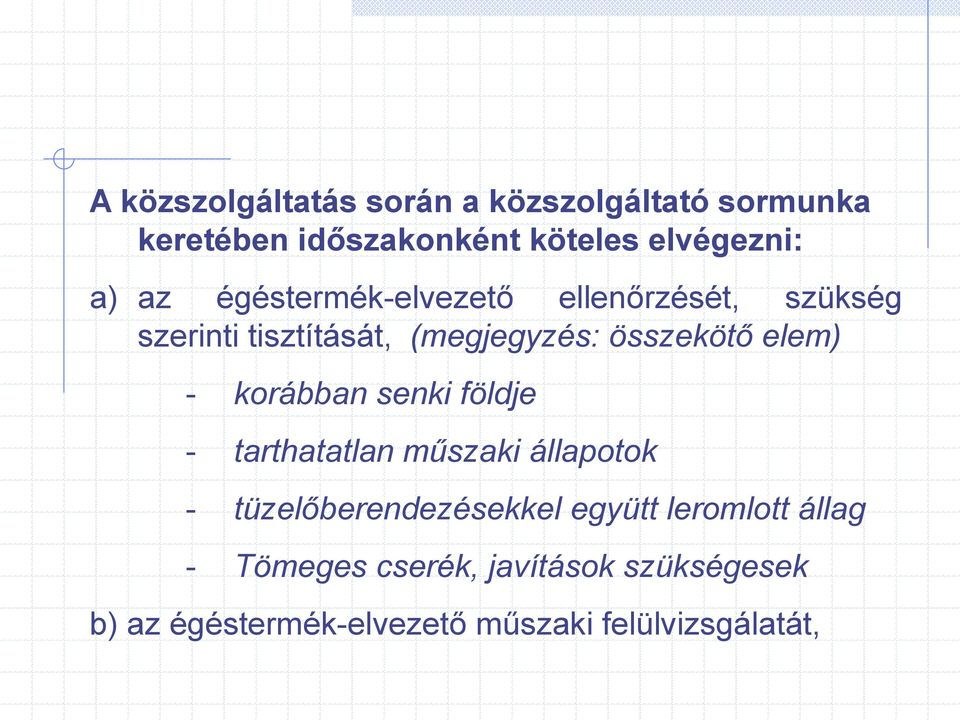 A közszolgáltatás során a közszolgáltató sormunka keretében időszakonként köteles elvégezni:

a) az égéstermék-elvezető ellenőrzését, szükség szerinti tisztítását, (megjegyzés: összekötő elem)

- korábban senki földje
- tarthatatlan műszaki állapotok
- tüzelőberendezésekkel együtt leromlott állag
- Tömeges cserék, javítások szükségesek

b) az égéstermék-elvezető műszaki felülvizsgálatát,